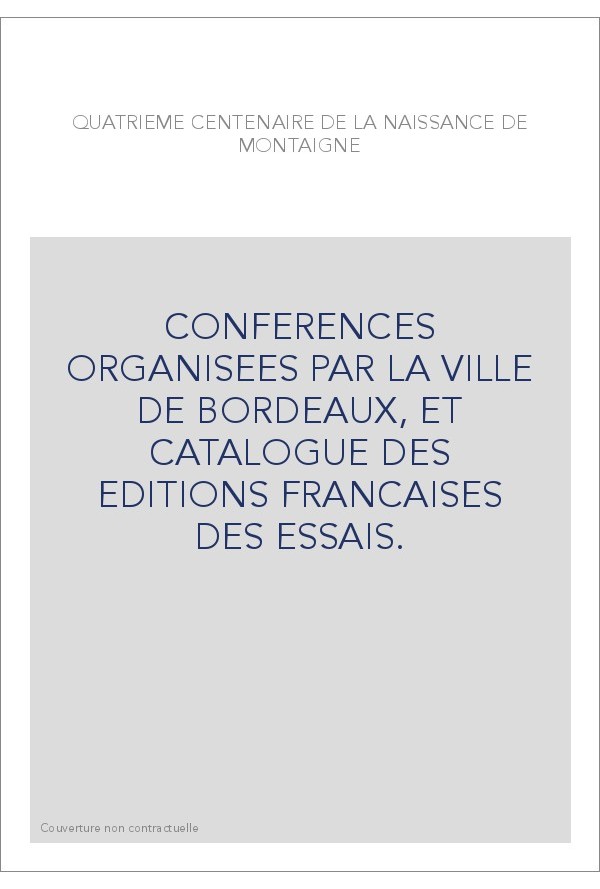 QUATRIEME CENTENAIRE DE LA NAISSANCE DE MONTAIGNE

CONFERENCES ORGANISEES PAR LA VILLE DE BORDEAUX, ET CATALOGUE DES EDITIONS FRANCAISES DES ESSAIS.

Couverture non contractuelle